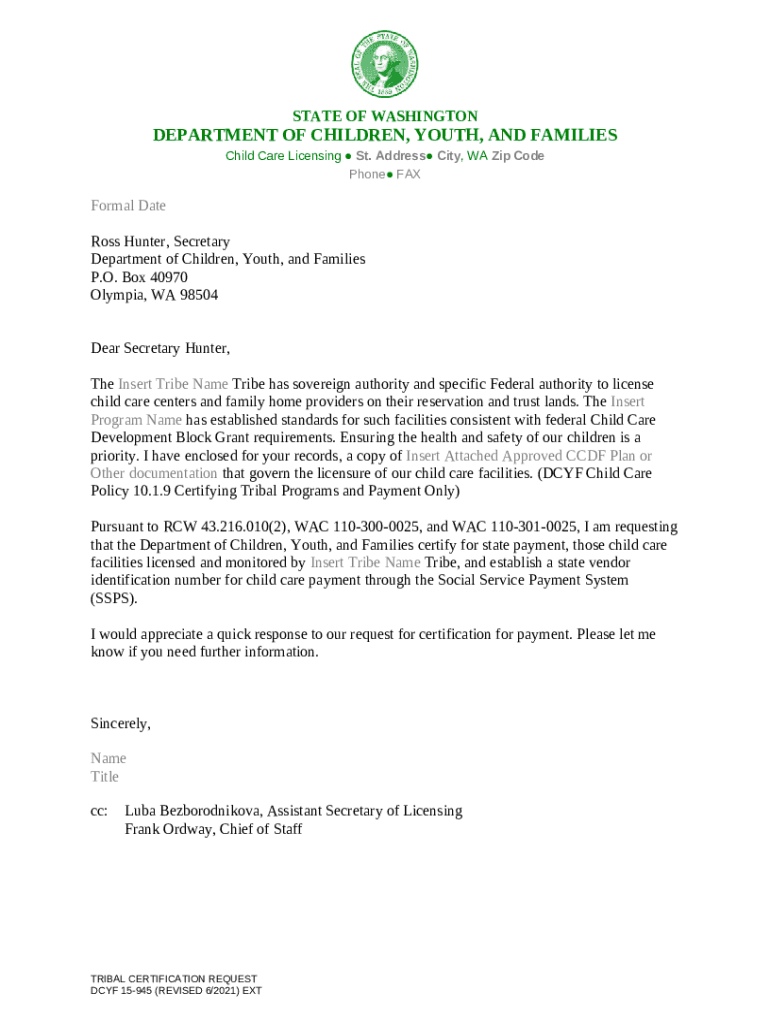 THE SEAL OF THE STATE OF WASHINGTON 1889

STATE OF WASHINGTON
DEPARTMENT OF CHILDREN, YOUTH, AND FAMILIES
Child Care Licensing ● St. Address● City, WA Zip Code
Phone● FAX

Formal Date

Ross Hunter, Secretary
Department of Children, Youth, and Families
P.O. Box 40970
Olympia, WA 98504

Dear Secretary Hunter,

The Insert Tribe Name Tribe has sovereign authority and specific Federal authority to license child care centers and family home providers on their reservation and trust lands. The Insert Program Name has established standards for such facilities consistent with federal Child Care Development Block Grant requirements. Ensuring the health and safety of our children is a priority. I have enclosed for your records, a copy of Insert Attached Approved CCDF Plan or Other documentation that govern the licensure of our child care facilities. (DCYF Child Care Policy 10.1.9 Certifying Tribal Programs and Payment Only)

Pursuant to RCW 43.216.010(2), WAC 110-300-0025, and WAC 110-301-0025, I am requesting that the Department of Children, Youth, and Families certify for state payment, those child care facilities licensed and monitored by Insert Tribe Name Tribe, and establish a state vendor identification number for child care payment through the Social Service Payment System (SSPS).

I would appreciate a quick response to our request for certification for payment. Please let me know if you need further information.

Sincerely,

Name
Title

cc: Luba Bezborodnikova, Assistant Secretary of Licensing
Frank Ordway, Chief of Staff

TRIBAL CERTIFICATION REQUEST
DCYF 15-945 (REVISED 6/2021) EXT